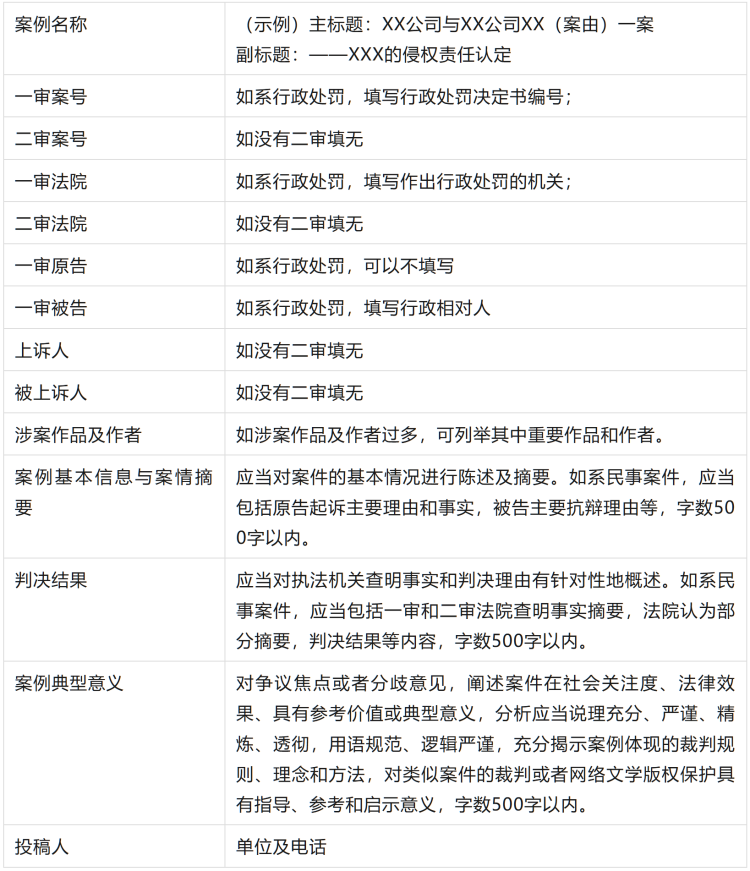 | 案例名称 | （示例）主标题：XX公司与XX公司XX（案由）一案 副标题：——XXX的侵权责任认定 |
|---|---|
| 一审案号 | 如系行政处罚，填写行政处罚决定书编号； |
| 二审案号 | 如没有二审填无 |
| 一审法院 | 如系行政处罚，填写作出行政处罚的机关； |
| 二审法院 | 如没有二审填无 |
| 一审原告 | 如系行政处罚，可以不填写 |
| 一审被告 | 如系行政处罚，填写行政相对人 |
| 上诉人 | 如没有二审填无 |
| 被上诉人 | 如没有二审填无 |
| 涉案作品及作者 | 如涉案作品及作者过多，可列举其中重要作品和作者。 |
| 案例基本信息与案情摘要 | 应当对案件的基本情况进行陈述及摘要。如系民事案件，应当包括原告起诉主要理由和事实，被告主要抗辩理由等，字数500字以内。 |
| 判决结果 | 应当对执法机关查明事实和判决理由有针对性地概述。如系民事案件，应当包括一审和二审法院查明事实摘要，法院认为部分摘要，判决结果等内容，字数500字以内。 |
| 案例典型意义 | 对争议焦点或者分歧意见，阐述案件在社会关注度、法律效果、具有参考价值或典型意义，分析应当说理充分、严谨、精炼、透彻，用语规范、逻辑严谨，充分揭示案例体现的裁判规则、理念和方法，对类似案件的裁判或者网络文学版权保护具有指导、参考和启示意义，字数500字以内。 |
| 投稿人 | 单位及电话 |